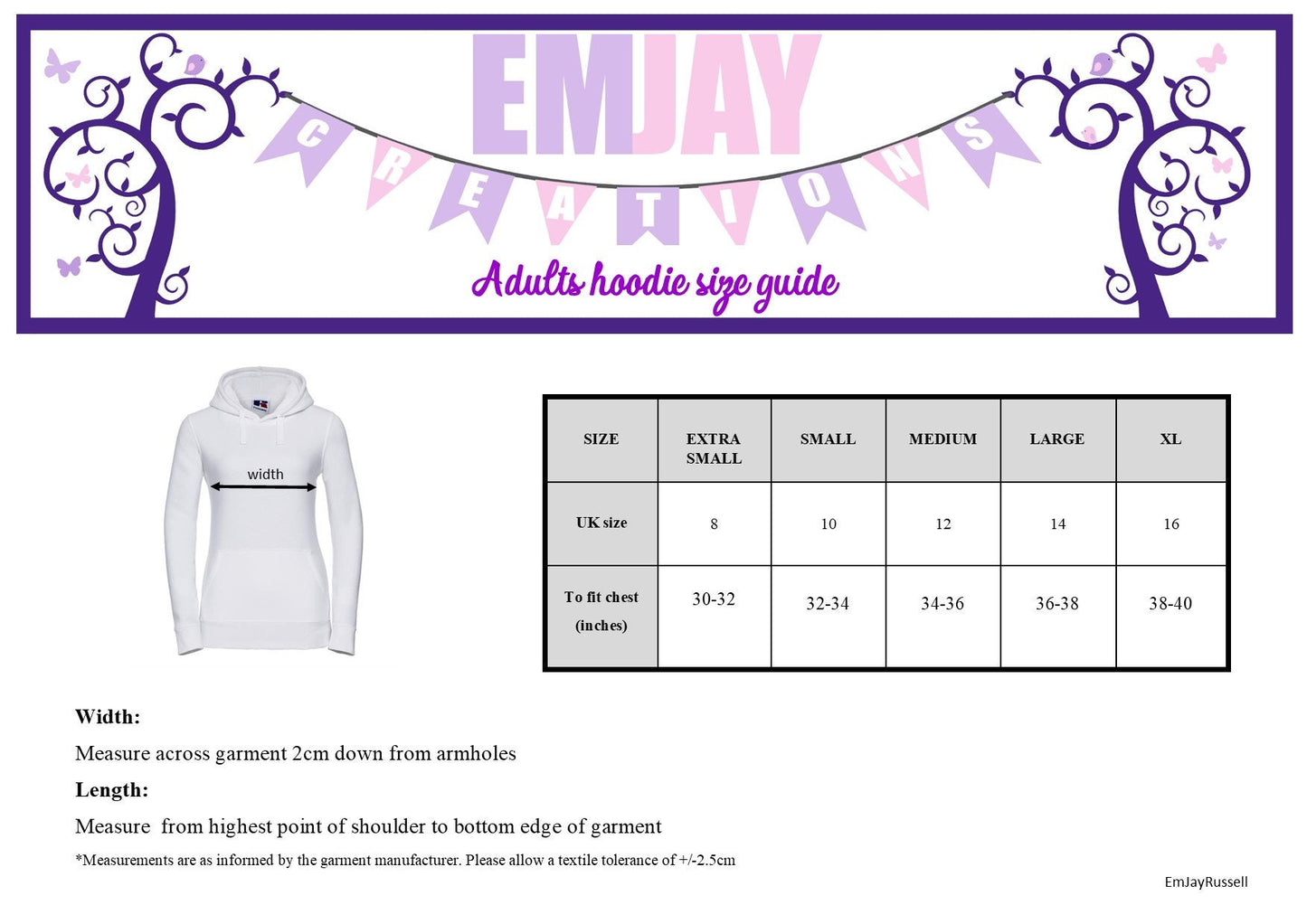 EMJAY

CREATIONS

Adults hoodie size guide

width

| SIZE | EXTRA SMALL | SMALL | MEDIUM | LARGE | XL |
|---|---|---|---|---|---|
| UK size | 8 | 10 | 12 | 14 | 16 |
| To fit chest (inches) | 30-32 | 32-34 | 34-36 | 36-38 | 38-40 |

Width:

Measure across garment 2cm down from armholes

Length:

Measure from highest point of shoulder to bottom edge of garment

*Measurements are as informed by the garment manufacturer. Please allow a textile tolerance of +/-2.5cm

EmJayRussell